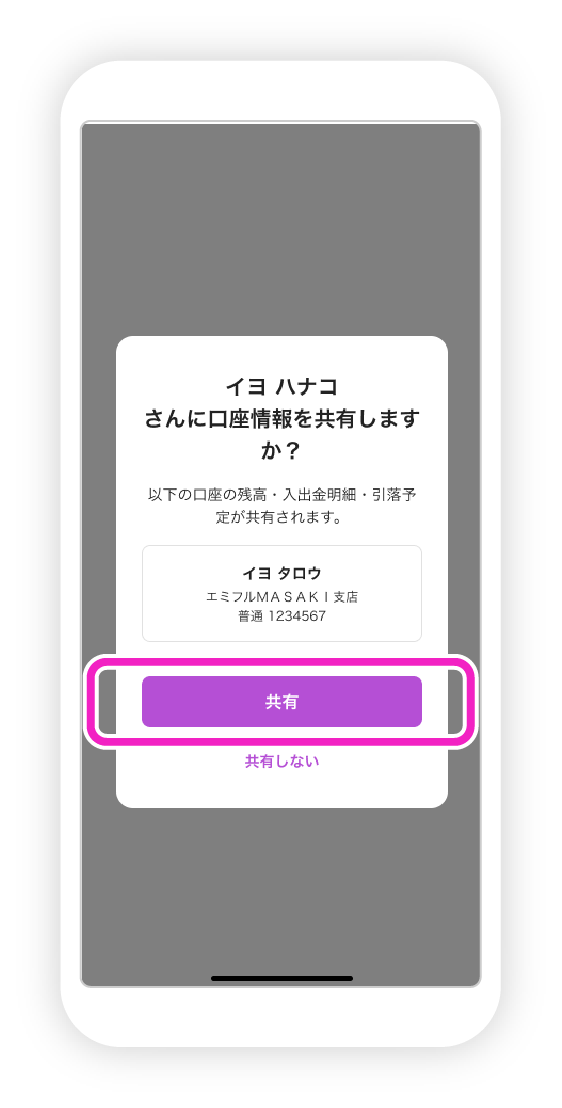 イヨ ハナコ
さんに口座情報を共有しますか？

以下の口座の残高・入出金明細・引落予定が共有されます。

イヨ タロウ
エミフルＭＡＳＡＫＩ支店
普通 1234567

共有

共有しない